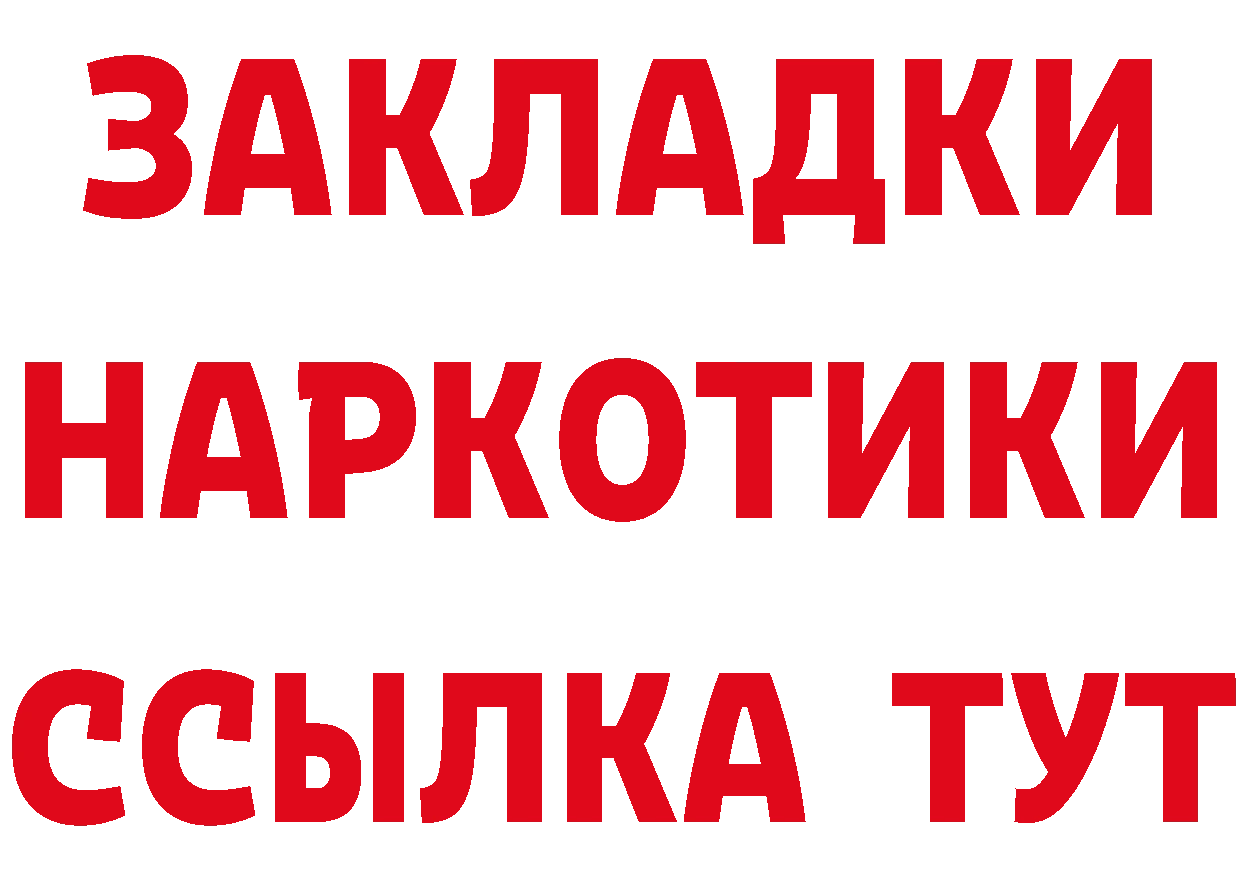 ЗАКЛАДКИ НАРКОТИКИ ССЫЛКА ТУТ